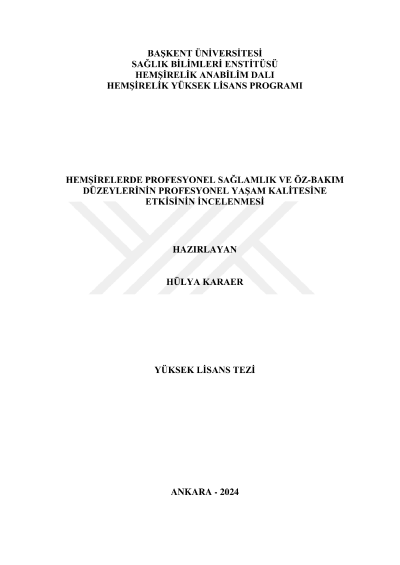 BAŞKENT ÜNİVERSİTESİ
SAĞLIK BİLİMLERİ ENSTİTÜSÜ
HEMŞİRELİK ANABİLİM DALI
HEMŞİRELİK YÜKSEK LİSANS PROGRAMI

HEMŞİRELERDE PROFESYONEL SAĞLAMLIK VE ÖZ-BAKIM DÜZEYLERİNİN PROFESYONEL YAŞAM KALİTESİNE ETKİSİNİN İNCELENMESİ

HAZIRLAYAN

HÜLYA KARAER

YÜKSEK LİSANS TEZİ

ANKARA - 2024